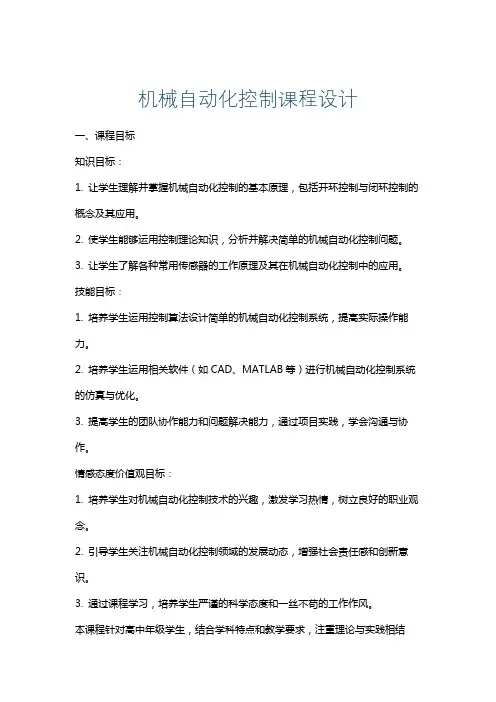 机械自动化控制课程设计

一、课程目标

知识目标：

1. 让学生理解并掌握机械自动化控制的基本原理，包括开环控制与闭环控制的概念及其应用。

2. 使学生能够运用控制理论知识，分析并解决简单的机械自动化控制问题。

3. 让学生了解各种常用传感器的工作原理及其在机械自动化控制中的应用。

技能目标：

1. 培养学生运用控制算法设计简单的机械自动化控制系统，提高实际操作能力。

2. 培养学生运用相关软件（如 CAD、MATLAB 等）进行机械自动化控制系统的仿真与优化。

3. 提高学生的团队协作能力和问题解决能力，通过项目实践，学会沟通与协作。

情感态度价值观目标：

1. 培养学生对机械自动化控制技术的兴趣，激发学习热情，树立良好的职业观念。

2. 引导学生关注机械自动化控制领域的发展动态，增强社会责任感和创新意识。

3. 通过课程学习，培养学生严谨的科学态度和一丝不苟的工作作风。

本课程针对高中年级学生，结合学科特点和教学要求，注重理论与实践相结